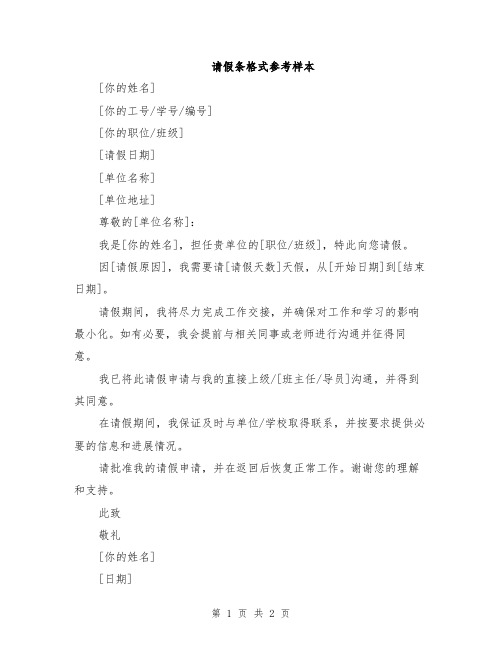 请假条格式参考样本

[你的姓名]

[你的工号/学号/编号]

[你的职位/班级]

[请假日期]

[单位名称]

[单位地址]

尊敬的[单位名称]:

我是[你的姓名]，担任贵单位的[职位/班级]，特此向您请假。

因[请假原因]，我需要请[请假天数]天假，从[开始日期]到[结束日期]。

请假期间，我将尽力完成工作交接，并确保对工作和学习的影响最小化。如有必要，我会提前与相关同事或老师进行沟通并征得同意。

我已将此请假申请与我的直接上级/[班主任/导员]沟通，并得到其同意。

在请假期间，我保证及时与单位/学校取得联系，并按要求提供必要的信息和进展情况。

请批准我的请假申请，并在返回后恢复正常工作。谢谢您的理解和支持。

此致

敬礼

[你的姓名]

[日期]

第 1 页 共 2 页